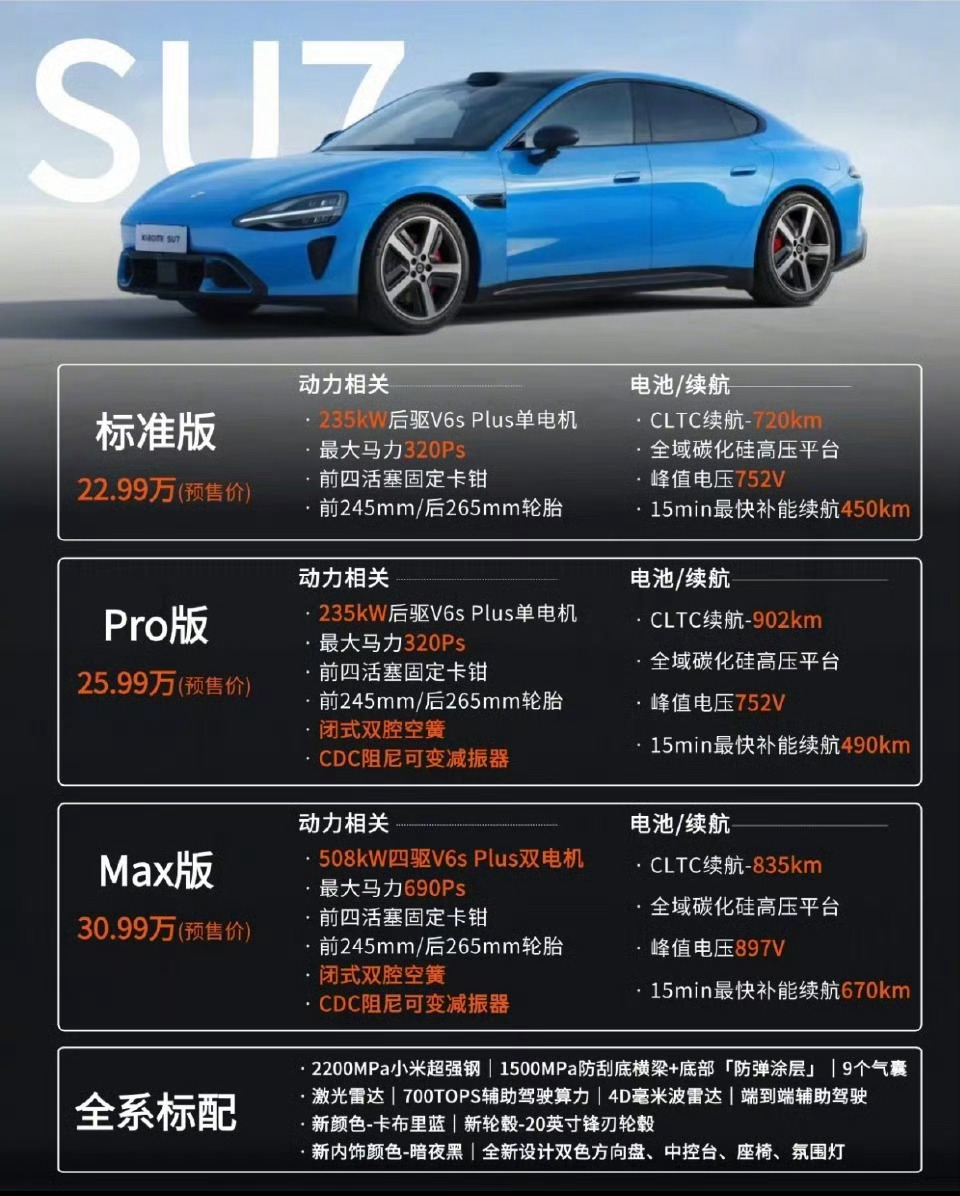 SU7

XIAOMI SU7

标准版
22.99万(预售价)

动力相关
· 235kW后驱V6s Plus单电机
· 最大马力320Ps
· 前四活塞固定卡钳
· 前245mm/后265mm轮胎

电池/续航
· CLTC续航-720km
· 全域碳化硅高压平台
· 峰值电压752V
· 15min最快补能续航450km

Pro版
25.99万(预售价)

动力相关
· 235kW后驱V6s Plus单电机
· 最大马力320Ps
· 前四活塞固定卡钳
· 前245mm/后265mm轮胎
· 闭式双腔空簧
· CDC阻尼可变减振器

电池/续航
· CLTC续航-902km
· 全域碳化硅高压平台
· 峰值电压752V
· 15min最快补能续航490km

Max版
30.99万(预售价)

动力相关
· 508kW四驱V6s Plus双电机
· 最大马力690Ps
· 前四活塞固定卡钳
· 前245mm/后265mm轮胎
· 闭式双腔空簧
· CDC阻尼可变减振器

电池/续航
· CLTC续航-835km
· 全域碳化硅高压平台
· 峰值电压897V
· 15min最快补能续航670km

全系标配
· 2200MPa小米超强钢｜1500MPa防刮底横梁+底部「防弹涂层」｜9个气囊
· 激光雷达｜700TOPS辅助驾驶算力｜4D毫米波雷达｜端到端辅助驾驶
· 新颜色-卡布里蓝｜新轮毂-20英寸锋刃轮毂
· 新内饰颜色-暗夜黑｜全新设计双色方向盘、中控台、座椅、氛围灯